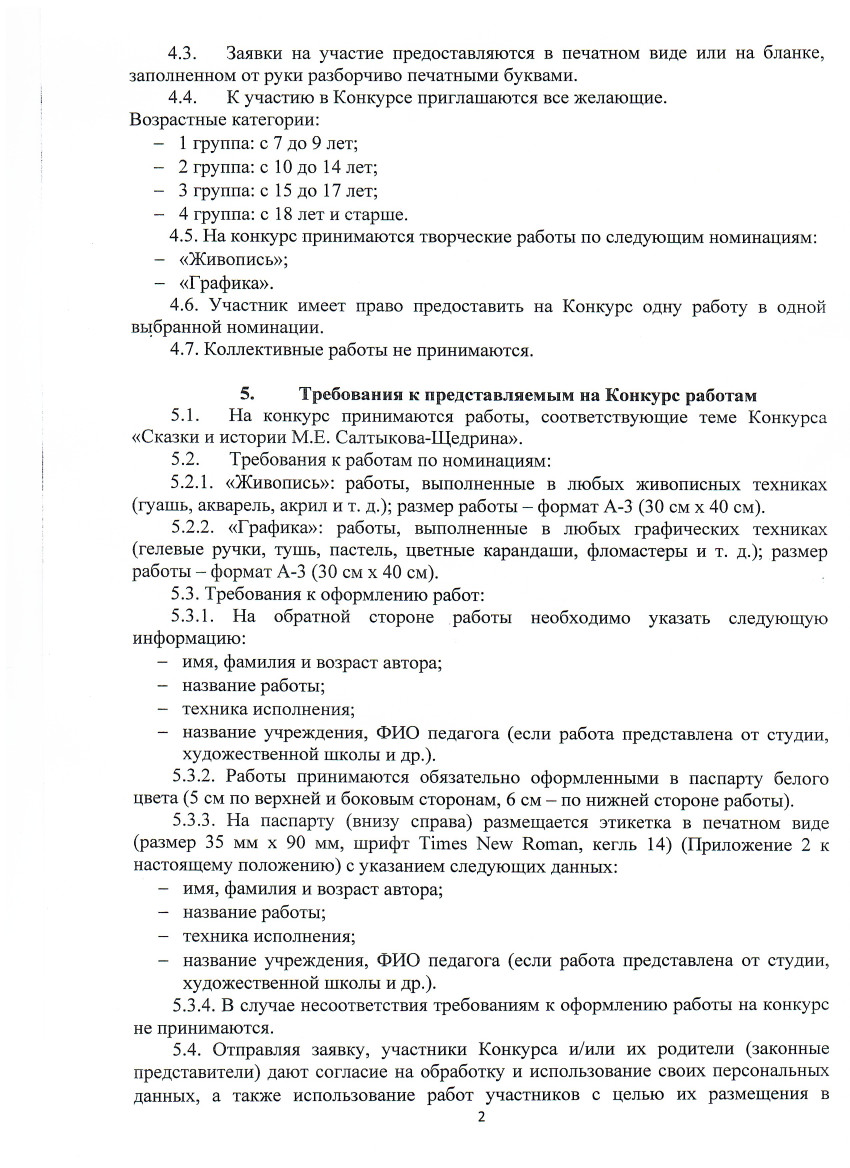 4.3. Заявки на участие предоставляются в печатном виде или на бланке, заполненном от руки разборчиво печатными буквами.

4.4. К участию в Конкурсе приглашаются все желающие.

Возрастные категории:
– 1 группа: с 7 до 9 лет;
– 2 группа: с 10 до 14 лет;
– 3 группа: с 15 до 17 лет;
– 4 группа: с 18 лет и старше.

4.5. На конкурс принимаются творческие работы по следующим номинациям:
– «Живопись»;
– «Графика».

4.6. Участник имеет право предоставить на Конкурс одну работу в одной выбранной номинации.

4.7. Коллективные работы не принимаются.

5. Требования к представляемым на Конкурс работам

5.1. На конкурс принимаются работы, соответствующие теме Конкурса «Сказки и истории М.Е. Салтыкова-Щедрина».

5.2. Требования к работам по номинациям:

5.2.1. «Живопись»: работы, выполненные в любых живописных техниках (гуашь, акварель, акрил и т. д.); размер работы – формат А-3 (30 см х 40 см).

5.2.2. «Графика»: работы, выполненные в любых графических техниках (гелевые ручки, тушь, пастель, цветные карандаши, фломастеры и т. д.); размер работы – формат А-3 (30 см х 40 см).

5.3. Требования к оформлению работ:

5.3.1. На обратной стороне работы необходимо указать следующую информацию:
– имя, фамилия и возраст автора;
– название работы;
– техника исполнения;
– название учреждения, ФИО педагога (если работа представлена от студии, художественной школы и др.).

5.3.2. Работы принимаются обязательно оформленными в паспарту белого цвета (5 см по верхней и боковым сторонам, 6 см – по нижней стороне работы).

5.3.3. На паспарту (внизу справа) размещается этикетка в печатном виде (размер 35 мм х 90 мм, шрифт Times New Roman, кегль 14) (Приложение 2 к настоящему положению) с указанием следующих данных:
– имя, фамилия и возраст автора;
– название работы;
– техника исполнения;
– название учреждения, ФИО педагога (если работа представлена от студии, художественной школы и др.).

5.3.4. В случае несоответствия требованиям к оформлению работы на конкурс не принимаются.

5.4. Отправляя заявку, участники Конкурса и/или их родители (законные представители) дают согласие на обработку и использование своих персональных данных, а также использование работ участников с целью их размещения в

2